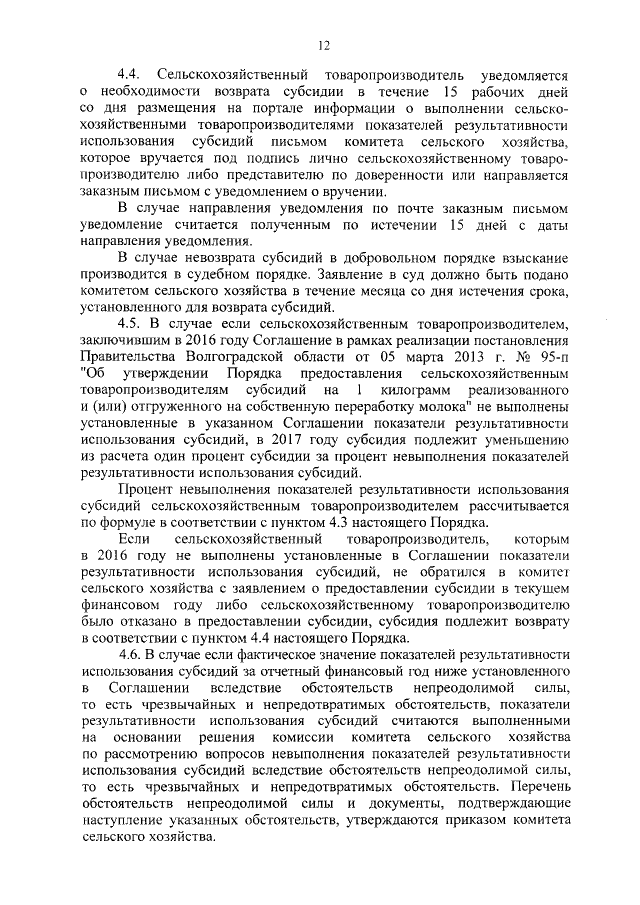 12

4.4. Сельскохозяйственный товаропроизводитель уведомляется о необходимости возврата субсидии в течение 15 рабочих дней со дня размещения на портале информации о выполнении сельскохозяйственными товаропроизводителями показателей результативности использования субсидий письмом комитета сельского хозяйства, которое вручается под подпись лично сельскохозяйственному товаропроизводителю либо представителю по доверенности или направляется заказным письмом с уведомлением о вручении.

В случае направления уведомления по почте заказным письмом уведомление считается полученным по истечении 15 дней с даты направления уведомления.

В случае невозврата субсидий в добровольном порядке взыскание производится в судебном порядке. Заявление в суд должно быть подано комитетом сельского хозяйства в течение месяца со дня истечения срока, установленного для возврата субсидий.

4.5. В случае если сельскохозяйственным товаропроизводителем, заключившим в 2016 году Соглашение в рамках реализации постановления Правительства Волгоградской области от 05 марта 2013 г. № 95-п "Об утверждении Порядка предоставления сельскохозяйственным товаропроизводителям субсидий на 1 килограмм реализованного и (или) отгруженного на собственную переработку молока" не выполнены установленные в указанном Соглашении показатели результативности использования субсидий, в 2017 году субсидия подлежит уменьшению из расчета один процент субсидии за процент невыполнения показателей результативности использования субсидий.

Процент невыполнения показателей результативности использования субсидий сельскохозяйственным товаропроизводителем рассчитывается по формуле в соответствии с пунктом 4.3 настоящего Порядка.

Если сельскохозяйственный товаропроизводитель, которым в 2016 году не выполнены установленные в Соглашении показатели результативности использования субсидий, не обратился в комитет сельского хозяйства с заявлением о предоставлении субсидии в текущем финансовом году либо сельскохозяйственному товаропроизводителю было отказано в предоставлении субсидии, субсидия подлежит возврату в соответствии с пунктом 4.4 настоящего Порядка.

4.6. В случае если фактическое значение показателей результативности использования субсидий за отчетный финансовый год ниже установленного в Соглашении вследствие обстоятельств непреодолимой силы, то есть чрезвычайных и непредотвратимых обстоятельств, показатели результативности использования субсидий считаются выполненными на основании решения комиссии комитета сельского хозяйства по рассмотрению вопросов невыполнения показателей результативности использования субсидий вследствие обстоятельств непреодолимой силы, то есть чрезвычайных и непредотвратимых обстоятельств. Перечень обстоятельств непреодолимой силы и документы, подтверждающие наступление указанных обстоятельств, утверждаются приказом комитета сельского хозяйства.